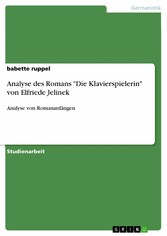 Germanistik

babette ruppel

Analyse des Romans "Die Klavierspielerin" von Elfriede Jelinek

Analyse von Romananfängen

Studienarbeit

GRIN